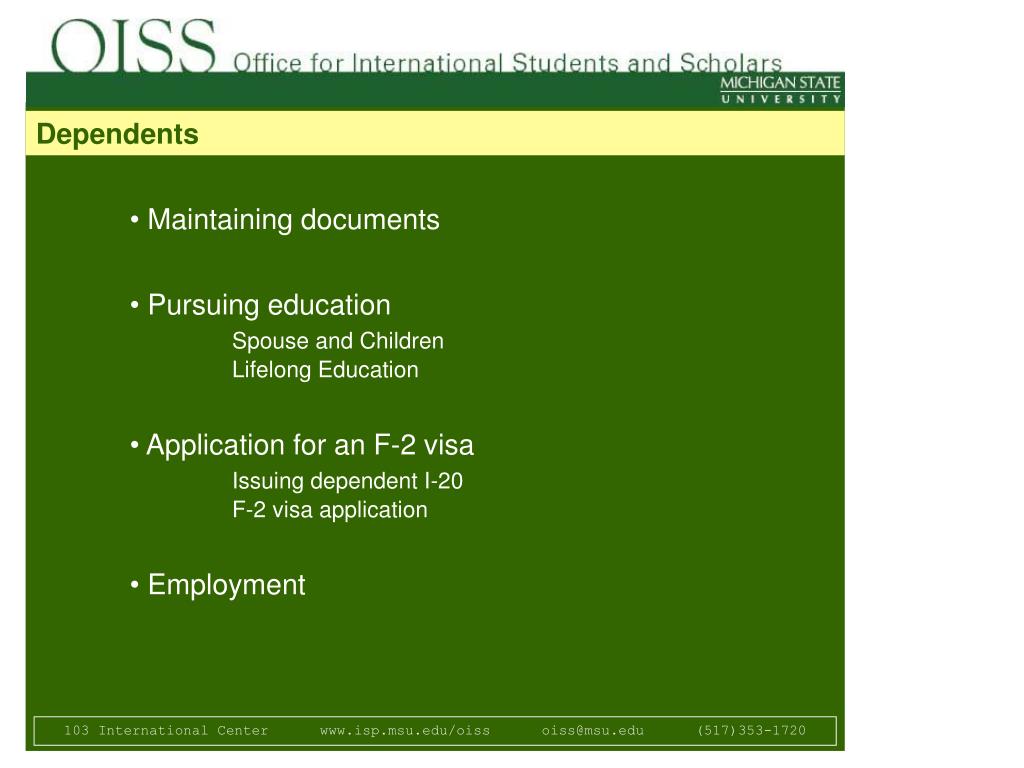 OISS Office for International Students and Scholars

MICHIGAN STATE UNIVERSITY

Dependents

• Maintaining documents

• Pursuing education
Spouse and Children
Lifelong Education

• Application for an F-2 visa
Issuing dependent I-20
F-2 visa application

• Employment

103 International Center www.isp.msu.edu/oiss oiss@msu.edu (517)353-1720